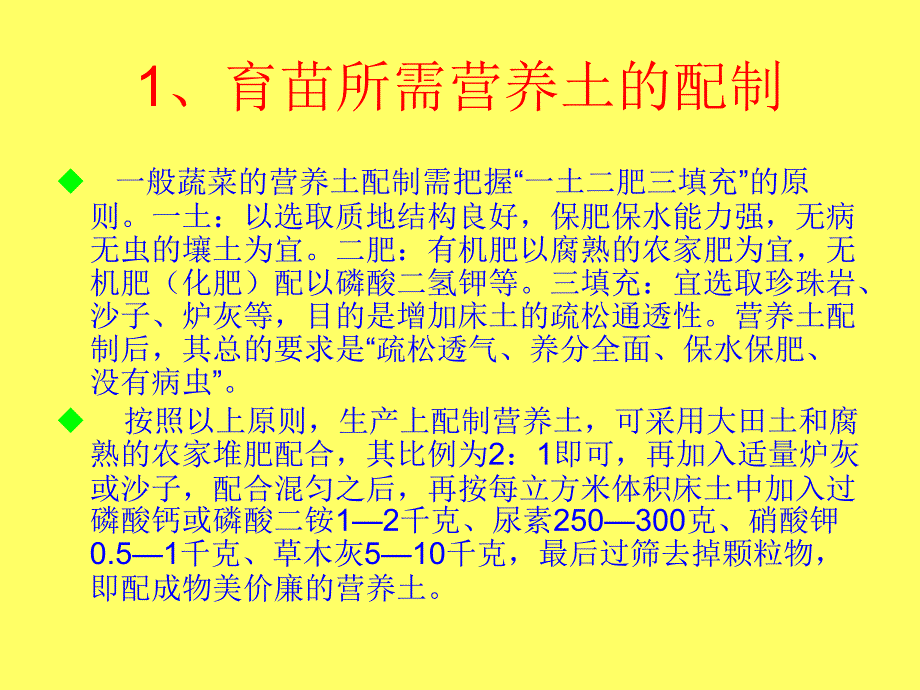 1、育苗所需营养土的配制

◆ 一般蔬菜的营养土配制需把握“一土二肥三填充”的原则。一土：以选取质地结构良好，保肥保水能力强，无病无虫的壤土为宜。二肥：有机肥以腐熟的农家肥为宜，无机肥（化肥）配以磷酸二氢钾等。三填充：宜选取珍珠岩、沙子、炉灰等，目的是增加床土的疏松通透性。营养土配制后，其总的要求是“疏松透气、养分全面、保水保肥、没有病虫”。

◆ 按照以上原则，生产上配制营养土，可采用大田土和腐熟的农家堆肥配合，其比例为2：1即可，再加入适量炉灰或沙子，配合混匀之后，再按每立方米体积床土中加入过磷酸钙或磷酸二铵1—2千克、尿素250—300克、硝酸钾0.5—1千克、草木灰5—10千克，最后过筛去掉颗粒物，即配成物美价廉的营养土。